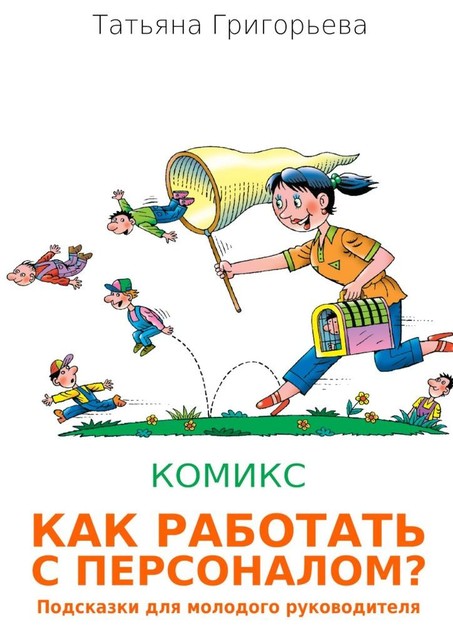 Татьяна Григорьева

КОМИКС

КАК РАБОТАТЬ С ПЕРСОНАЛОМ?

Подсказки для молодого руководителя